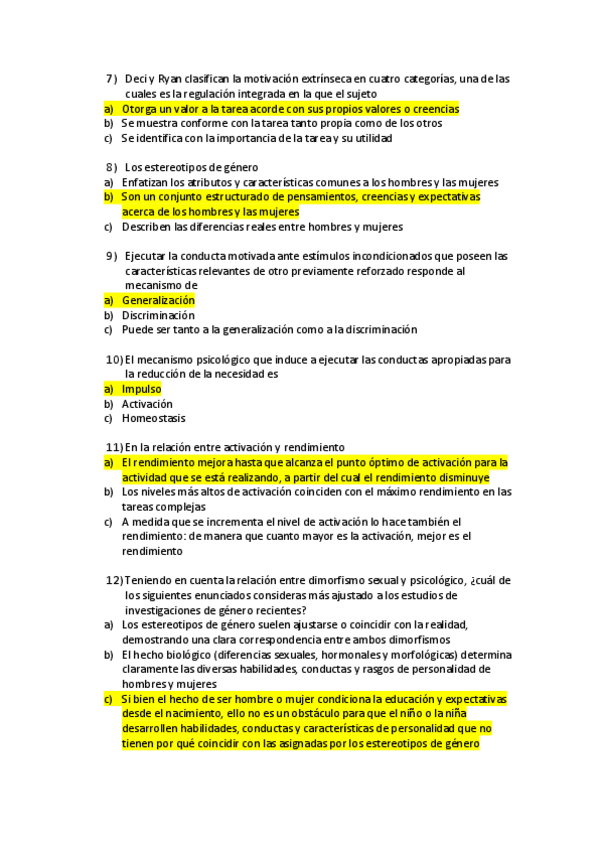 7) Deci y Ryan clasifican la motivación extrínseca en cuatro categorías, una de las cuales es la regulación integrada en la que el sujeto
a) Otorga un valor a la tarea acorde con sus propios valores o creencias
b) Se muestra conforme con la tarea tanto propia como de los otros
c) Se identifica con la importancia de la tarea y su utilidad

8) Los estereotipos de género
a) Enfatizan los atributos y características comunes a los hombres y las mujeres
b) Son un conjunto estructurado de pensamientos, creencias y expectativas acerca de los hombres y las mujeres
c) Describen las diferencias reales entre hombres y mujeres

9) Ejecutar la conducta motivada ante estímulos incondicionados que poseen las características relevantes de otro previamente reforzado responde al mecanismo de
a) Generalización
b) Discriminación
c) Puede ser tanto a la generalización como a la discriminación

10) El mecanismo psicológico que induce a ejecutar las conductas apropiadas para la reducción de la necesidad es
a) Impulso
b) Activación
c) Homeostasis

11) En la relación entre activación y rendimiento
a) El rendimiento mejora hasta que alcanza el punto óptimo de activación para la actividad que se está realizando, a partir del cual el rendimiento disminuye
b) Los niveles más altos de activación coinciden con el máximo rendimiento en las tareas complejas
c) A medida que se incrementa el nivel de activación lo hace también el rendimiento: de manera que cuanto mayor es la activación, mejor es el rendimiento

12) Teniendo en cuenta la relación entre dimorfismo sexual y psicológico, ¿cuál de los siguientes enunciados consideras más ajustado a los estudios de investigaciones de género recientes?
a) Los estereotipos de género suelen ajustarse o coincidir con la realidad, demostrando una clara correspondencia entre ambos dimorfismos
b) El hecho biológico (diferencias sexuales, hormonales y morfológicas) determina claramente las diversas habilidades, conductas y rasgos de personalidad de hombres y mujeres
c) Si bien el hecho de ser hombre o mujer condiciona la educación y expectativas desde el nacimiento, ello no es un obstáculo para que el niño o la niña desarrollen habilidades, conductas y características de personalidad que no tienen por qué coincidir con las asignadas por los estereotipos de género